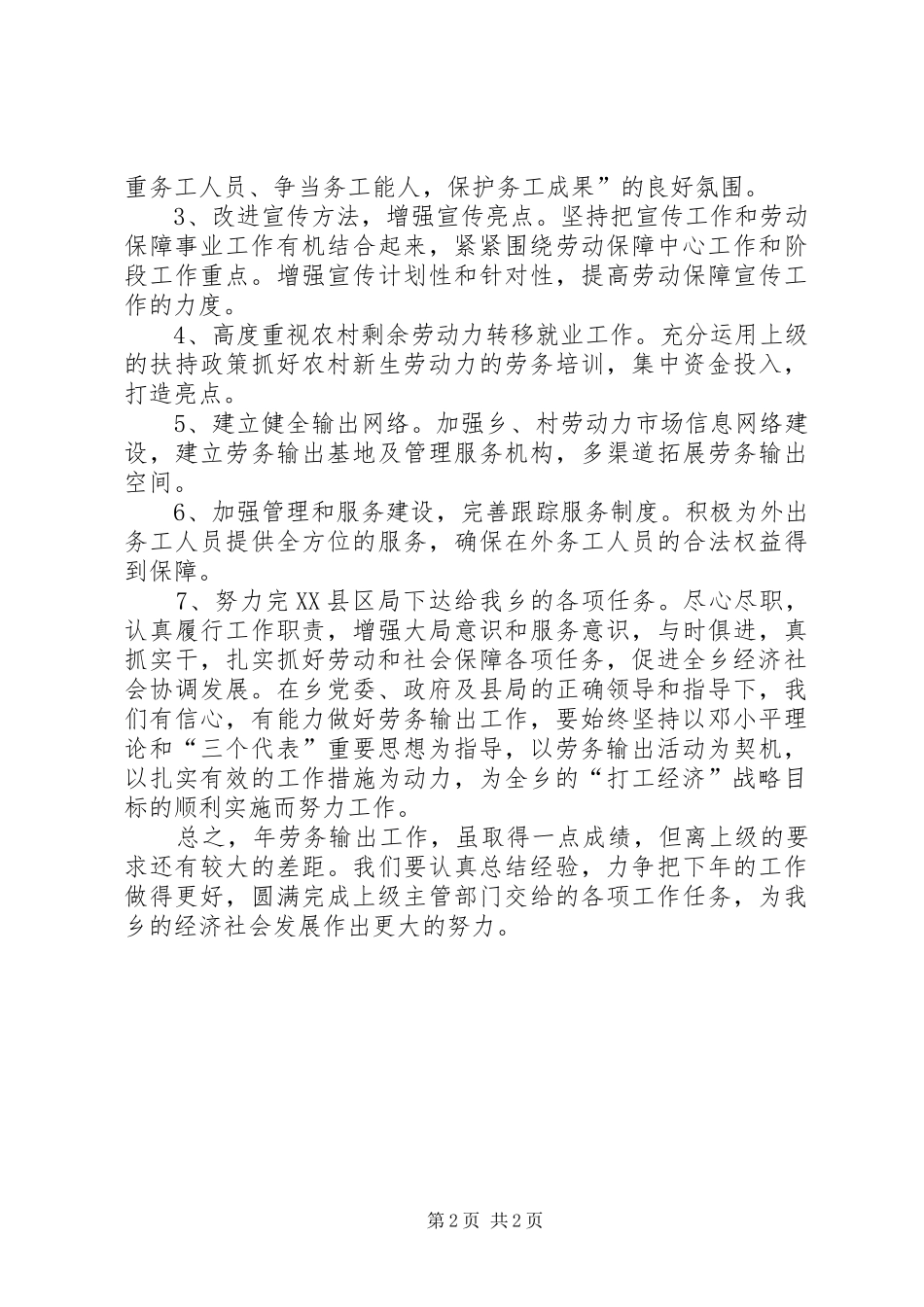 重务工人员、争当务工能人，保护务工成果”的良好氛围。

3、改进宣传方法，增强宣传亮点。坚持把宣传工作和劳动保障事业工作有机结合起来，紧紧围绕劳动保障中心工作和阶段工作重点。增强宣传计划性和针对性，提高劳动保障宣传工作的力度。

4、高度重视农村剩余劳动力转移就业工作。充分运用上级的扶持政策抓好农村新生劳动力的劳务培训，集中资金投入，打造亮点。

5、建立健全输出网络。加强乡、村劳动力市场信息网络建设，建立劳务输出基地及管理服务机构，多渠道拓展劳务输出空间。

6、加强管理和服务建设，完善跟踪服务制度。积极为外出务工人员提供全方位的服务，确保在外务工人员的合法权益得到保障。

7、努力完XX县区局下达给我乡的各项任务。尽心尽职，认真履行工作职责，增强大局意识和服务意识，与时俱进，真抓实干，扎实抓好劳动和社会保障各项任务，促进全乡经济社会协调发展。在乡党委、政府及县局的正确领导和指导下，我们有信心，有能力做好劳务输出工作，要始终坚持以邓小平理论和“三个代表”重要思想为指导，以劳务输出活动为契机，以扎实有效的工作措施为动力，为全乡的“打工经济”战略目标的顺利实施而努力工作。

总之，年劳务输出工作，虽取得一点成绩，但离上级的要求还有较大的差距。我们要认真总结经验，力争把下年的工作做得更好，圆满完成上级主管部门交给的各项工作任务，为我乡的经济社会发展作出更大的努力。

第2页 共2页